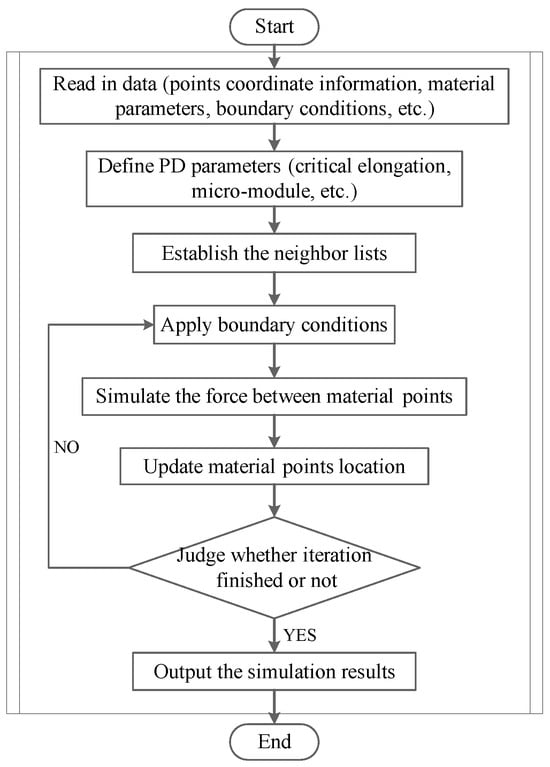 Start

Read in data (points coordinate information, material parameters, boundary conditions, etc.)

Define PD parameters (critical elongation, micro-module, etc.)

Establish the neighbor lists

Apply boundary conditions

Simulate the force between material points

NO

Update material points location

Judge whether iteration finished or not

YES

Output the simulation results

End